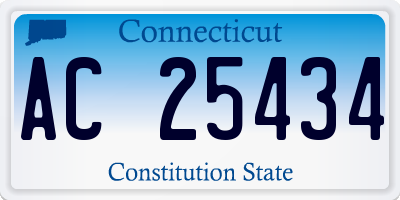 Connecticut

AC 25434

Constitution State